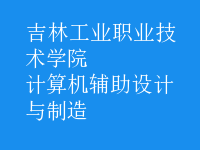 吉林工业职业技术学院
计算机辅助设计与制造